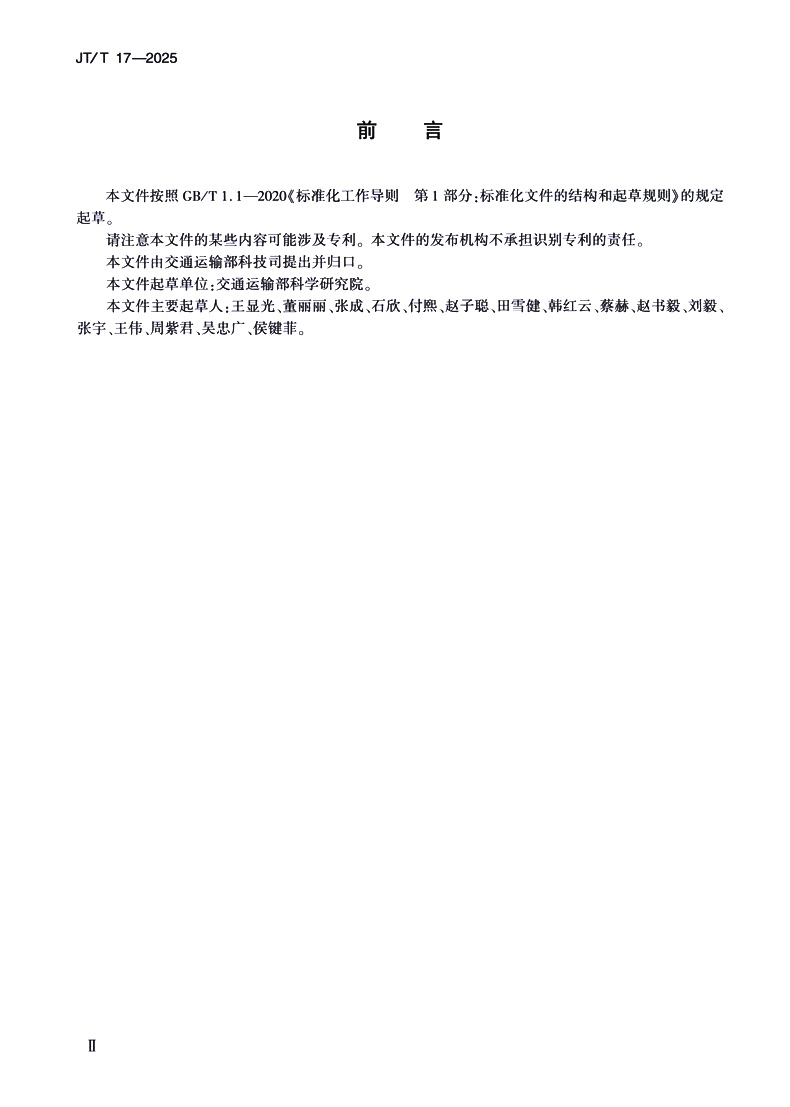 JT/T 17—2025

前　言

本文件按照 GB/T 1.1—2020《标准化工作导则　第 1 部分：标准化文件的结构和起草规则》的规定起草。

请注意本文件的某些内容可能涉及专利。本文件的发布机构不承担识别专利的责任。

本文件由交通运输部科技司提出并归口。

本文件起草单位：交通运输部科学研究院。

本文件主要起草人：王显光、董丽丽、张成、石欣、付熙、赵子聪、田雪健、韩红云、蔡赫、赵书毅、刘毅、张宇、王伟、周紫君、吴忠广、侯键菲。

Ⅱ